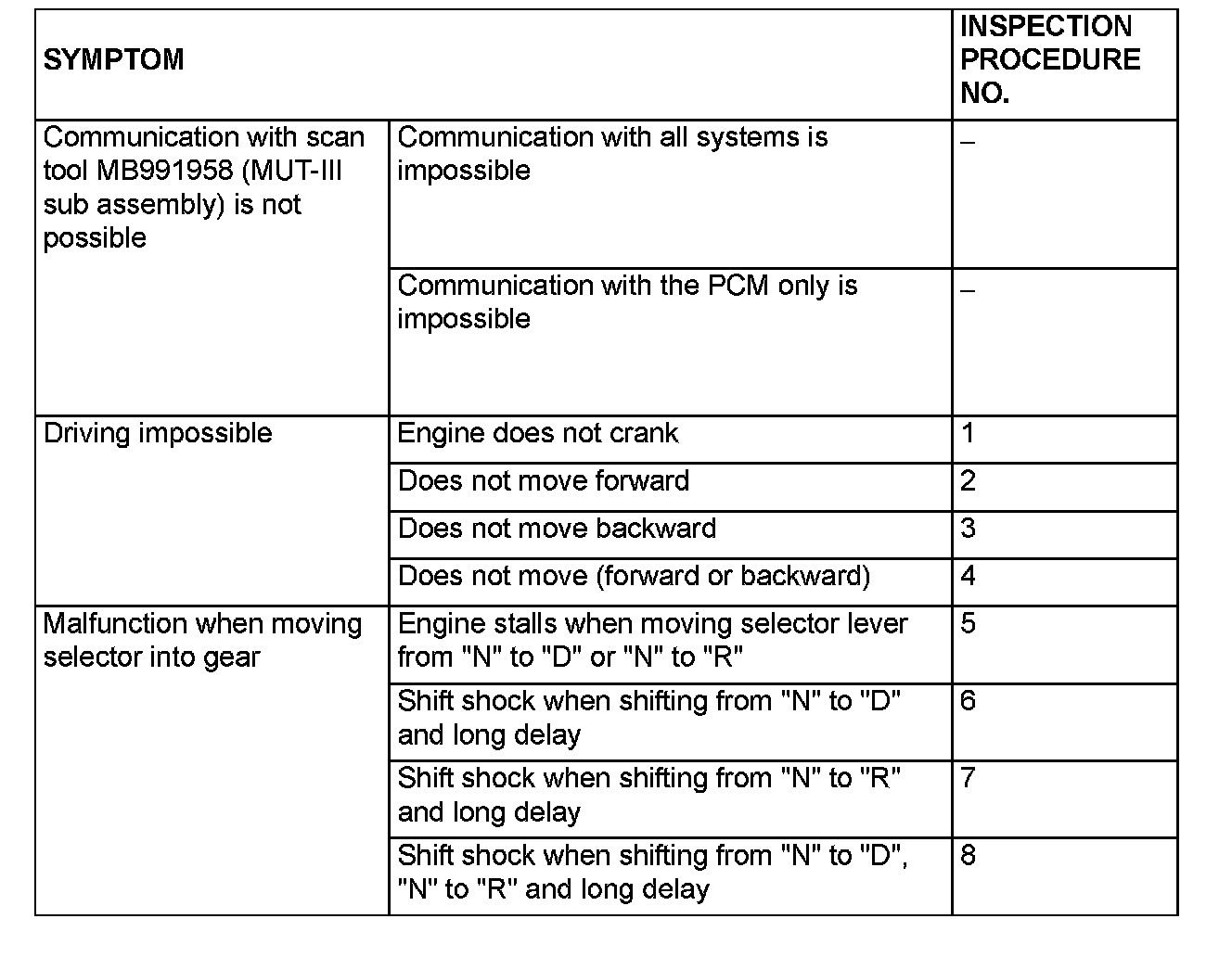 | SYMPTOM | | INSPECTION PROCEDURE NO. |
|---|---|---|
| Communication with scan tool MB991958 (MUT-III sub assembly) is not possible | Communication with all systems is impossible | – |
| | Communication with the PCM only is impossible | – |
| Driving impossible | Engine does not crank | 1 |
| | Does not move forward | 2 |
| | Does not move backward | 3 |
| | Does not move (forward or backward) | 4 |
| Malfunction when moving selector into gear | Engine stalls when moving selector lever from "N" to "D" or "N" to "R" | 5 |
| | Shift shock when shifting from "N" to "D" and long delay | 6 |
| | Shift shock when shifting from "N" to "R" and long delay | 7 |
| | Shift shock when shifting from "N" to "D", "N" to "R" and long delay | 8 |